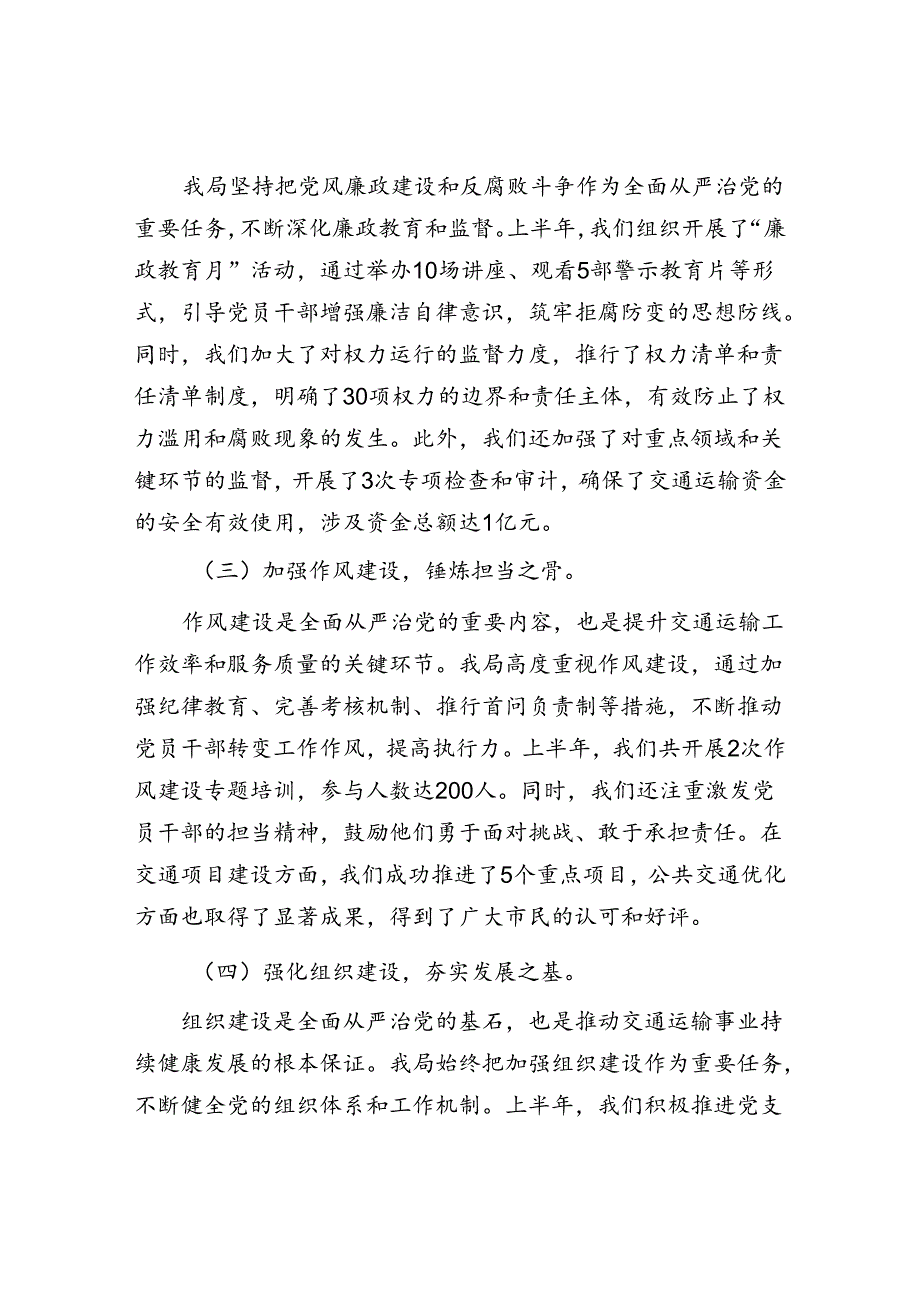 我局坚持把党风廉政建设和反腐败斗争作为全面从严治党的重要任务，不断深化廉政教育和监督。上半年，我们组织开展了“廉政教育月”活动，通过举办10场讲座、观看5部警示教育片等形式，引导党员干部增强廉洁自律意识，筑牢拒腐防变的思想防线。同时，我们加大了对权力运行的监督力度，推行了权力清单和责任清单制度，明确了30项权力的边界和责任主体，有效防止了权力滥用和腐败现象的发生。此外，我们还加强了对重点领域和关键环节的监督，开展了3次专项检查和审计，确保了交通运输资金的安全有效使用，涉及资金总额达1亿元。

（三）加强作风建设，锤炼担当之骨。

作风建设是全面从严治党的重要内容，也是提升交通运输工作效率和服务质量的关键环节。我局高度重视作风建设，通过加强纪律教育、完善考核机制、推行首问负责制等措施，不断推动党员干部转变工作作风，提高执行力。上半年，我们共开展2次作风建设专题培训，参与人数达200人。同时，我们还注重激发党员干部的担当精神，鼓励他们勇于面对挑战、敢于承担责任。在交通项目建设方面，我们成功推进了5个重点项目，公共交通优化方面也取得了显著成果，得到了广大市民的认可和好评。

（四）强化组织建设，夯实发展之基。

组织建设是全面从严治党的基石，也是推动交通运输事业持续健康发展的根本保证。我局始终把加强组织建设作为重要任务，不断健全党的组织体系和工作机制。上半年，我们积极推进党支